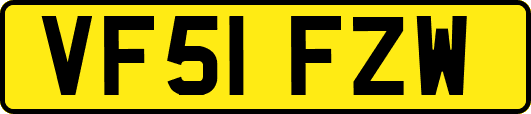 VF51 FZW